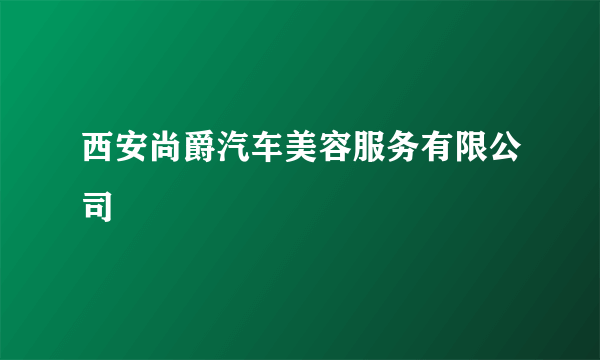 西安尚爵汽车美容服务有限公司